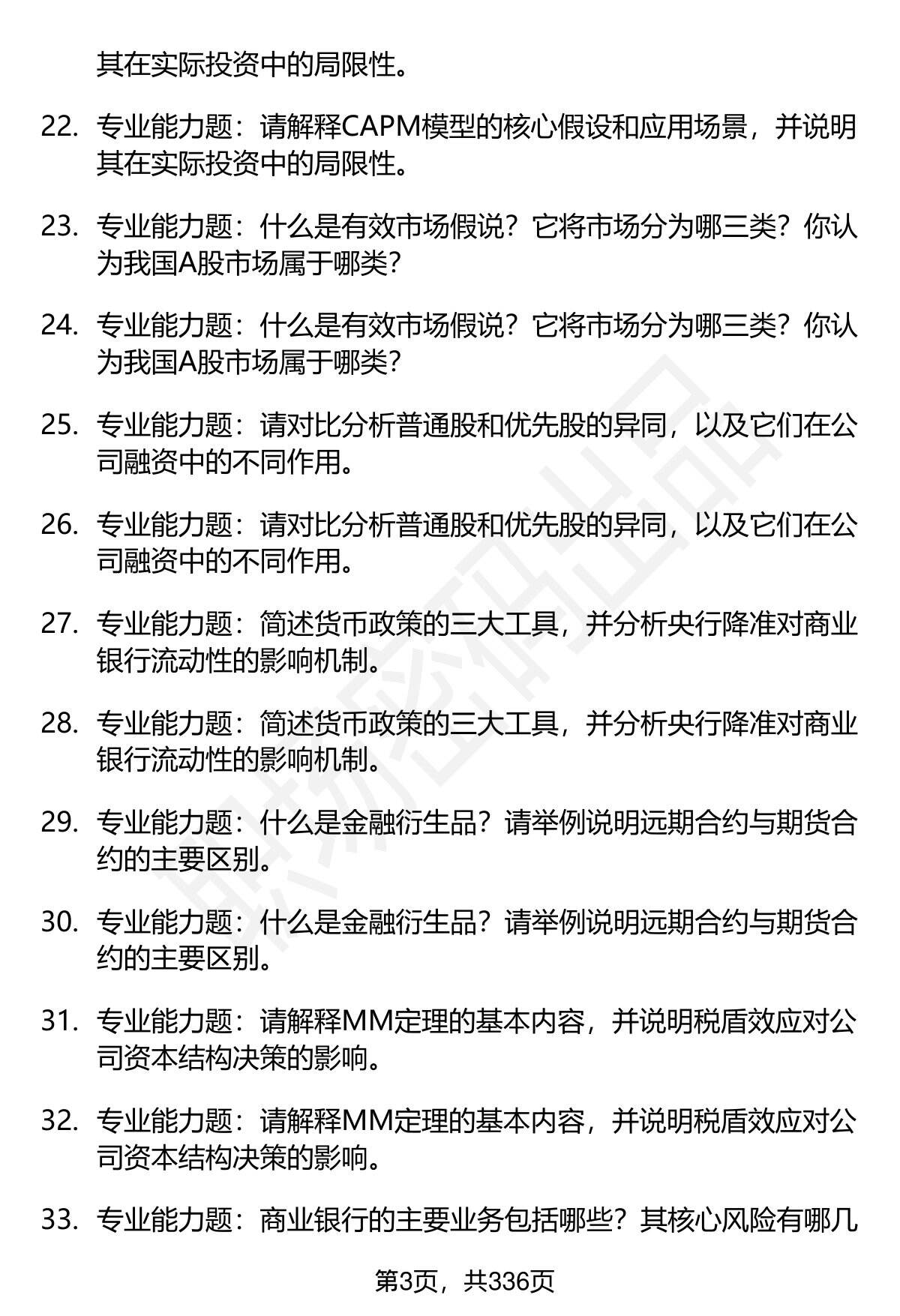 其在实际投资中的局限性。

22. 专业能力题：请解释CAPM模型的核心假设和应用场景，并说明其在实际投资中的局限性。

23. 专业能力题：什么是有效市场假说？它将市场分为哪三类？你认为我国A股市场属于哪类？

24. 专业能力题：什么是有效市场假说？它将市场分为哪三类？你认为我国A股市场属于哪类？

25. 专业能力题：请对比分析普通股和优先股的异同，以及它们在公司融资中的不同作用。

26. 专业能力题：请对比分析普通股和优先股的异同，以及它们在公司融资中的不同作用。

27. 专业能力题：简述货币政策的三大工具，并分析央行降准对商业银行流动性的影响机制。

28. 专业能力题：简述货币政策的三大工具，并分析央行降准对商业银行流动性的影响机制。

29. 专业能力题：什么是金融衍生品？请举例说明远期合约与期货合约的主要区别。

30. 专业能力题：什么是金融衍生品？请举例说明远期合约与期货合约的主要区别。

31. 专业能力题：请解释MM定理的基本内容，并说明税盾效应对公司资本结构决策的影响。

32. 专业能力题：请解释MM定理的基本内容，并说明税盾效应对公司资本结构决策的影响。

33. 专业能力题：商业银行的主要业务包括哪些？其核心风险有哪几

第3页，共336页